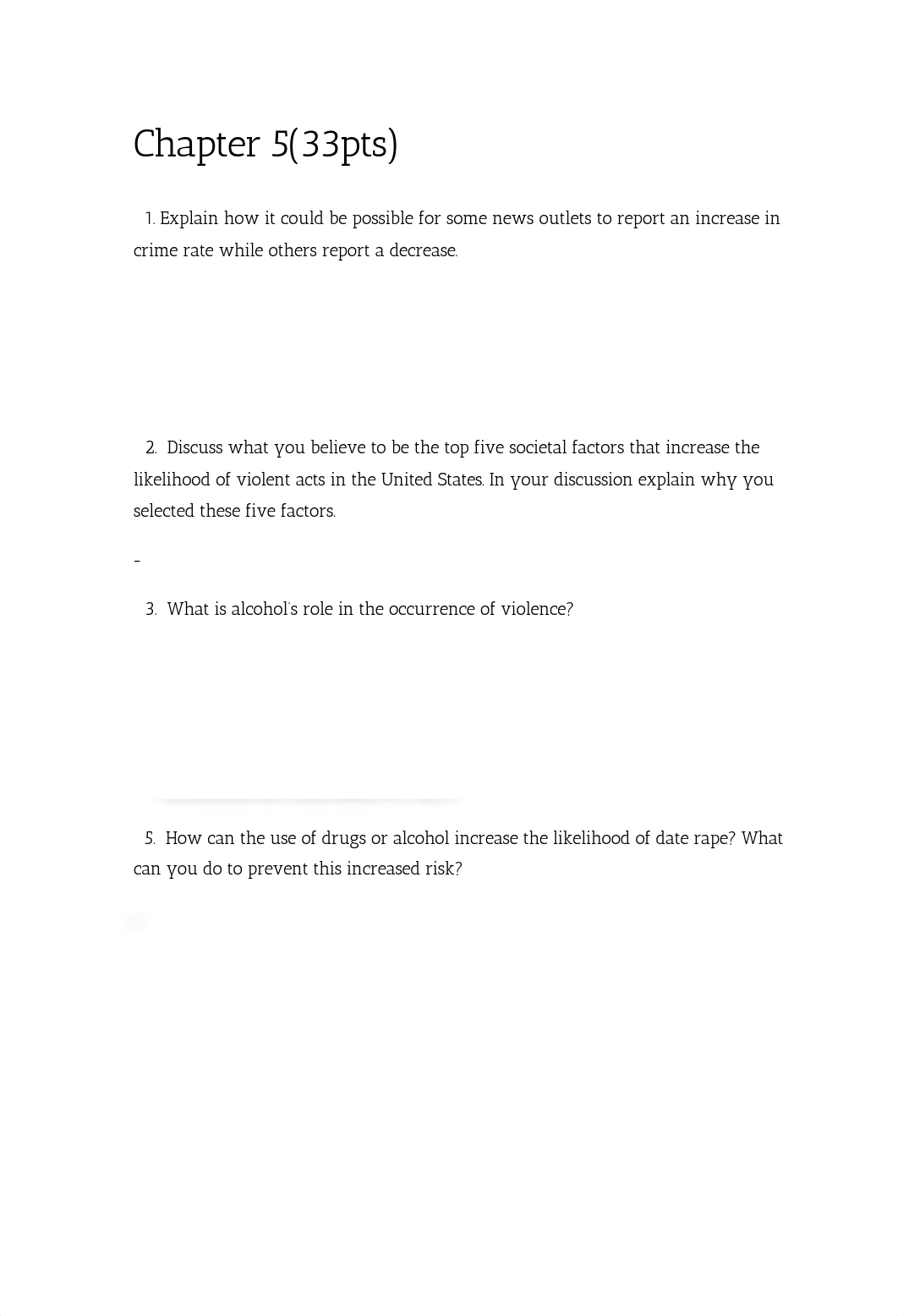 Chapter 5(33pts)

1. Explain how it could be possible for some news outlets to report an increase in crime rate while others report a decrease.

2. Discuss what you believe to be the top five societal factors that increase the likelihood of violent acts in the United States. In your discussion explain why you selected these five factors.

-

3. What is alcohol's role in the occurrence of violence?

5. How can the use of drugs or alcohol increase the likelihood of date rape? What can you do to prevent this increased risk?